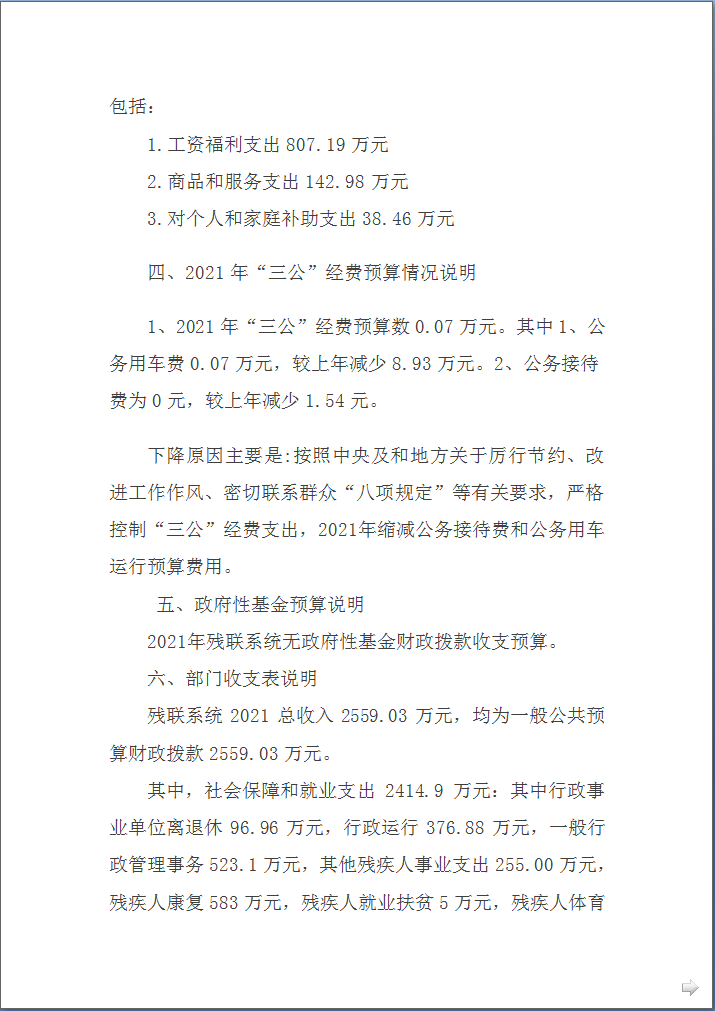 包括：

1.工资福利支出 807.19 万元

2.商品和服务支出 142.98 万元

3.对个人和家庭补助支出 38.46 万元

四、2021 年“三公”经费预算情况说明

1、2021 年“三公”经费预算数 0.07 万元。其中 1、公务用车费 0.07 万元，较上年减少 8.93 万元。2、公务接待费为 0 元，较上年减少 1.54 元。

下降原因主要是:按照中央及和地方关于厉行节约、改进工作作风、密切联系群众“八项规定”等有关要求，严格控制“三公”经费支出，2021年缩减公务接待费和公务用车运行预算费用。

五、政府性基金预算说明

2021年残联系统无政府性基金财政拨款收支预算。

六、部门收支表说明

残联系统 2021 总收入 2559.03 万元，均为一般公共预算财政拨款 2559.03 万元。

其中，社会保障和就业支出 2414.9 万元：其中行政事业单位离退休 96.96 万元，行政运行 376.88 万元，一般行政管理事务 523.1 万元，其他残疾人事业支出 255.00 万元，残疾人康复 583 万元，残疾人就业扶贫 5 万元，残疾人体育